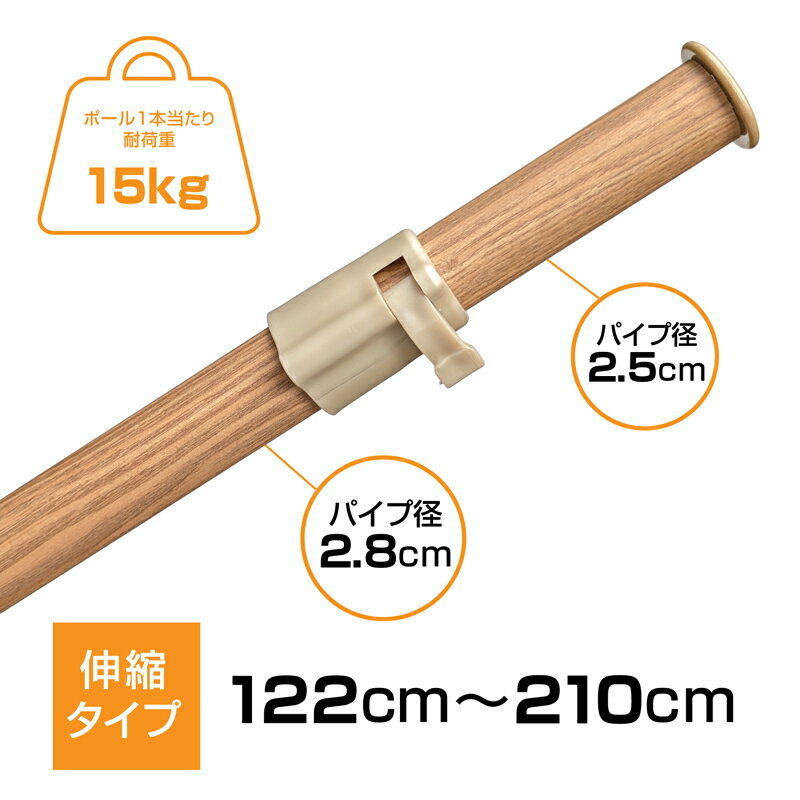 ポール1本当たり
耐荷重
15kg

パイプ径
2.5cm

パイプ径
2.8cm

伸縮
タイプ

122cm〜210cm